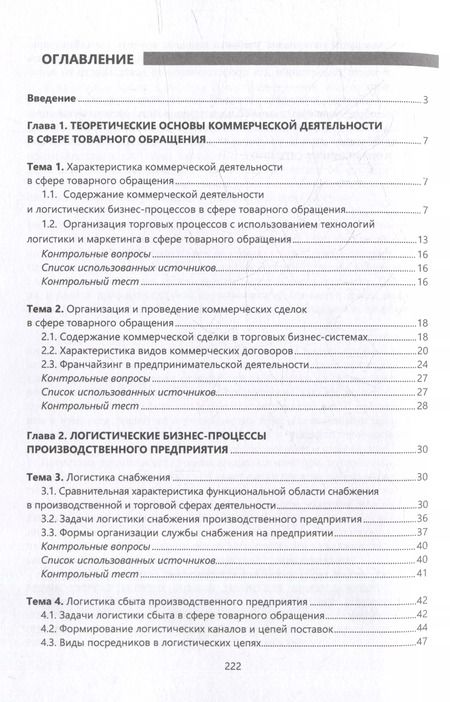 ОГЛАВЛЕНИЕ

Введение 3

Глава 1. ТЕОРЕТИЧЕСКИЕ ОСНОВЫ КОММЕРЧЕСКОЙ ДЕЯТЕЛЬНОСТИ В СФЕРЕ ТОВАРНОГО ОБРАЩЕНИЯ 7

Тема 1. Характеристика коммерческой деятельности в сфере товарного обращения 7

1.1. Содержание коммерческой деятельности и логистических бизнес-процессов в сфере товарного обращения 7

1.2. Организация торговых процессов с использованием технологий логистики и маркетинга в сфере товарного обращения 13

Контрольные вопросы 16

Список использованных источников 16

Контрольный тест 16

Тема 2. Организация и проведение коммерческих сделок в сфере товарного обращения 18

2.1. Содержание коммерческой сделки в торговых бизнес-системах 18

2.2. Характеристика видов коммерческих договоров 20

2.3. Франчайзинг в предпринимательской деятельности 24

Контрольные вопросы 27

Список использованных источников 27

Контрольный тест 28

Глава 2. ЛОГИСТИЧЕСКИЕ БИЗНЕС-ПРОЦЕССЫ ПРОИЗВОДСТВЕННОГО ПРЕДПРИЯТИЯ 30

Тема 3. Логистика снабжения 30

3.1. Сравнительная характеристика функциональной области снабжения в производственной и торговой сферах деятельности 30

3.2. Задачи логистики снабжения производственного предприятия 36

3.3. Формы организации службы снабжения на предприятии 37

Контрольные вопросы 40

Список использованных источников 40

Контрольный тест 41

Тема 4. Логистика сбыта производственного предприятия 42

4.1. Задачи логистики сбыта в сфере товарного обращения 42

4.2. Формирование логистических каналов и цепей поставок 44

4.3. Виды посредников в логистических цепях 47

222